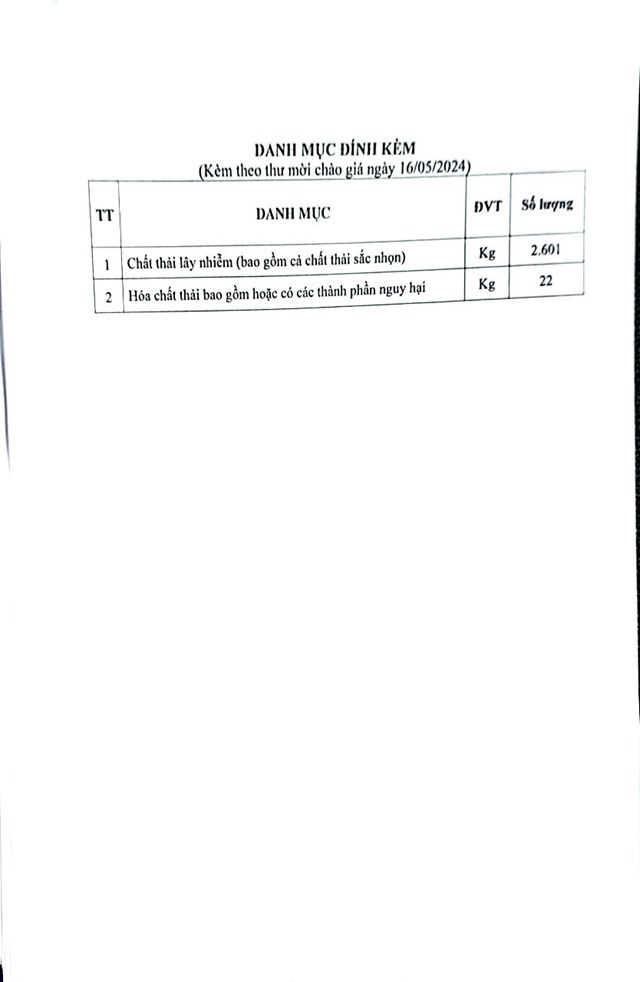 DANH MỤC ĐÍNH KÈM
(Kèm theo thư mời chào giá ngày 16/05/2024)

| TT | DANH MỤC | ĐVT | Số lượng |
|---|---|---|---|
| 1 | Chất thải lây nhiễm (bao gồm cả chất thải sắc nhọn) | Kg | 2.601 |
| 2 | Hóa chất thải bao gồm hoặc có các thành phần nguy hại | Kg | 22 |